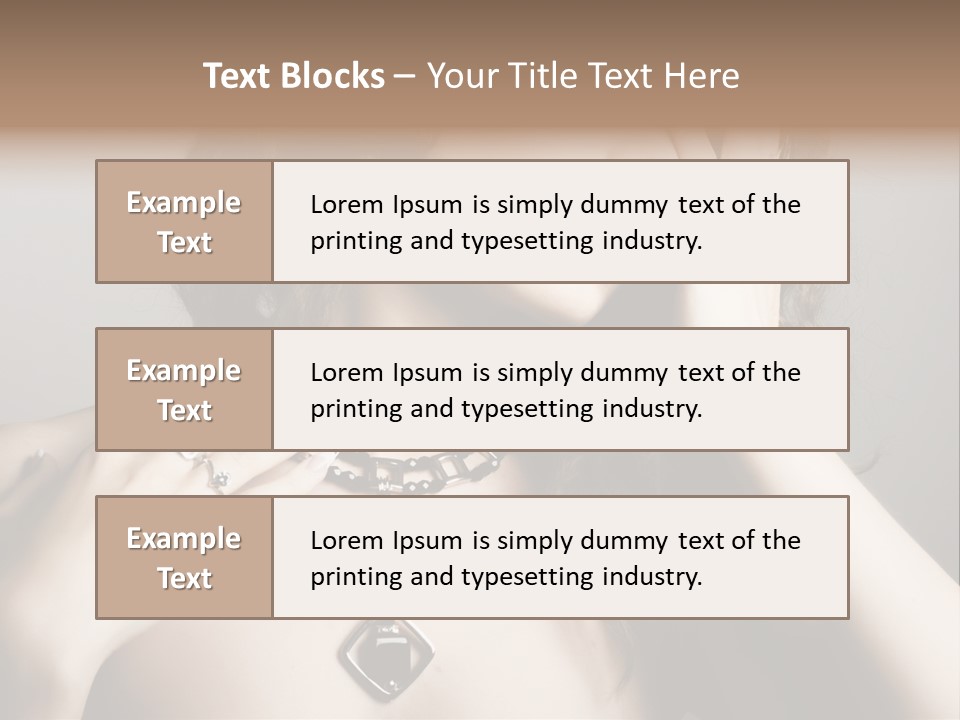 Text Blocks – Your Title Text Here

Example Text

Lorem Ipsum is simply dummy text of the printing and typesetting industry.

Example Text

Lorem Ipsum is simply dummy text of the printing and typesetting industry.

Example Text

Lorem Ipsum is simply dummy text of the printing and typesetting industry.